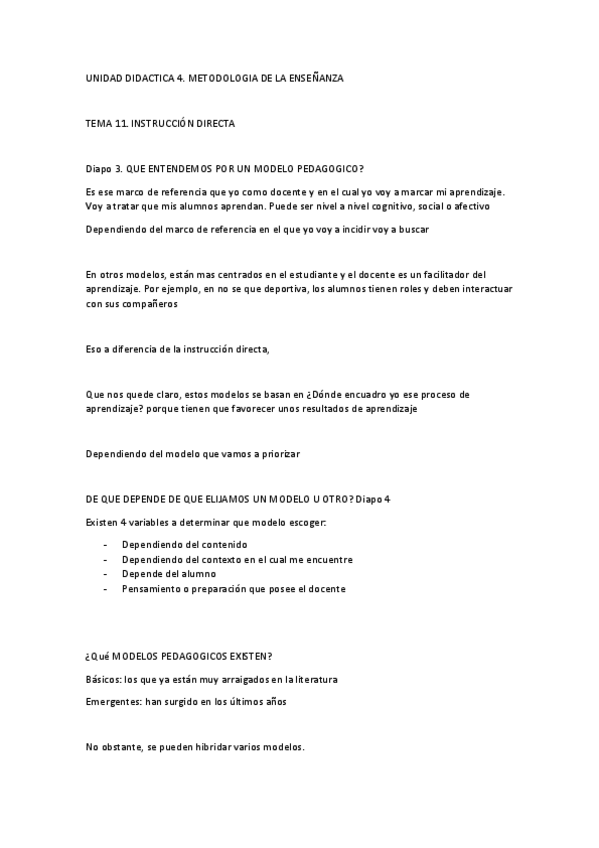 UNIDAD DIDACTICA 4. METODOLOGIA DE LA ENSEÑANZA

TEMA 11. INSTRUCCIÓN DIRECTA

Diapo 3. QUE ENTENDEMOS POR UN MODELO PEDAGOGICO?

Es ese marco de referencia que yo como docente y en el cual yo voy a marcar mi aprendizaje. Voy a tratar que mis alumnos aprendan. Puede ser nivel a nivel cognitivo, social o afectivo

Dependiendo del marco de referencia en el que yo voy a incidir voy a buscar

En otros modelos, están mas centrados en el estudiante y el docente es un facilitador del aprendizaje. Por ejemplo, en no se que deportiva, los alumnos tienen roles y deben interactuar con sus compañeros

Eso a diferencia de la instrucción directa,

Que nos quede claro, estos modelos se basan en ¿Dónde encuadro yo ese proceso de aprendizaje? porque tienen que favorecer unos resultados de aprendizaje

Dependiendo del modelo que vamos a priorizar

DE QUE DEPENDE DE QUE ELIJAMOS UN MODELO U OTRO? Diapo 4

Existen 4 variables a determinar que modelo escoger:

- Dependiendo del contenido
- Dependiendo del contexto en el cual me encuentre
- Depende del alumno
- Pensamiento o preparación que posee el docente

¿Qué MODELOS PEDAGOGICOS EXISTEN?

Básicos: los que ya están muy arraigados en la literatura

Emergentes: han surgido en los últimos años

No obstante, se pueden hibridar varios modelos.